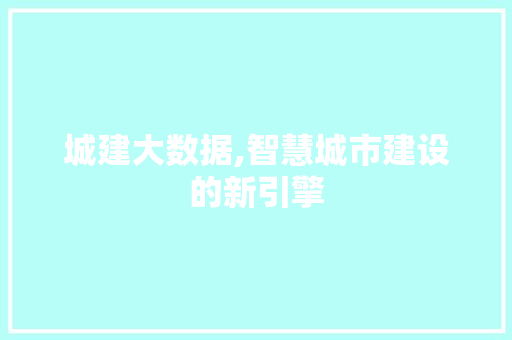 城建大数据,智慧城市建设的新引擎